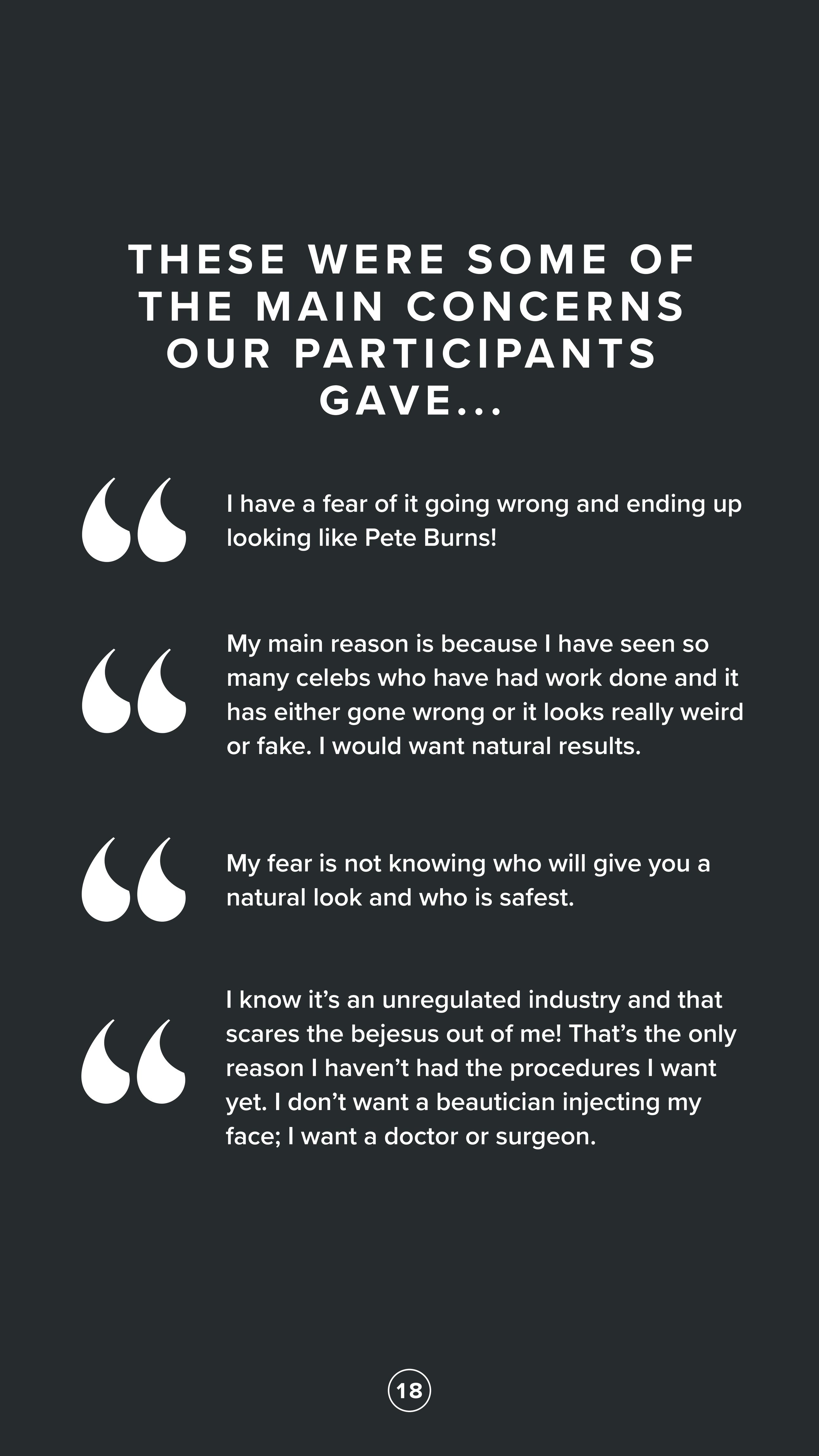 THESE WERE SOME OF THE MAIN CONCERNS OUR PARTICIPANTS GAVE...

“ I have a fear of it going wrong and ending up looking like Pete Burns!

“ My main reason is because I have seen so many celebs who have had work done and it has either gone wrong or it looks really weird or fake. I would want natural results.

“ My fear is not knowing who will give you a natural look and who is safest.

“ I know it’s an unregulated industry and that scares the bejesus out of me! That’s the only reason I haven’t had the procedures I want yet. I don’t want a beautician injecting my face; I want a doctor or surgeon.

18